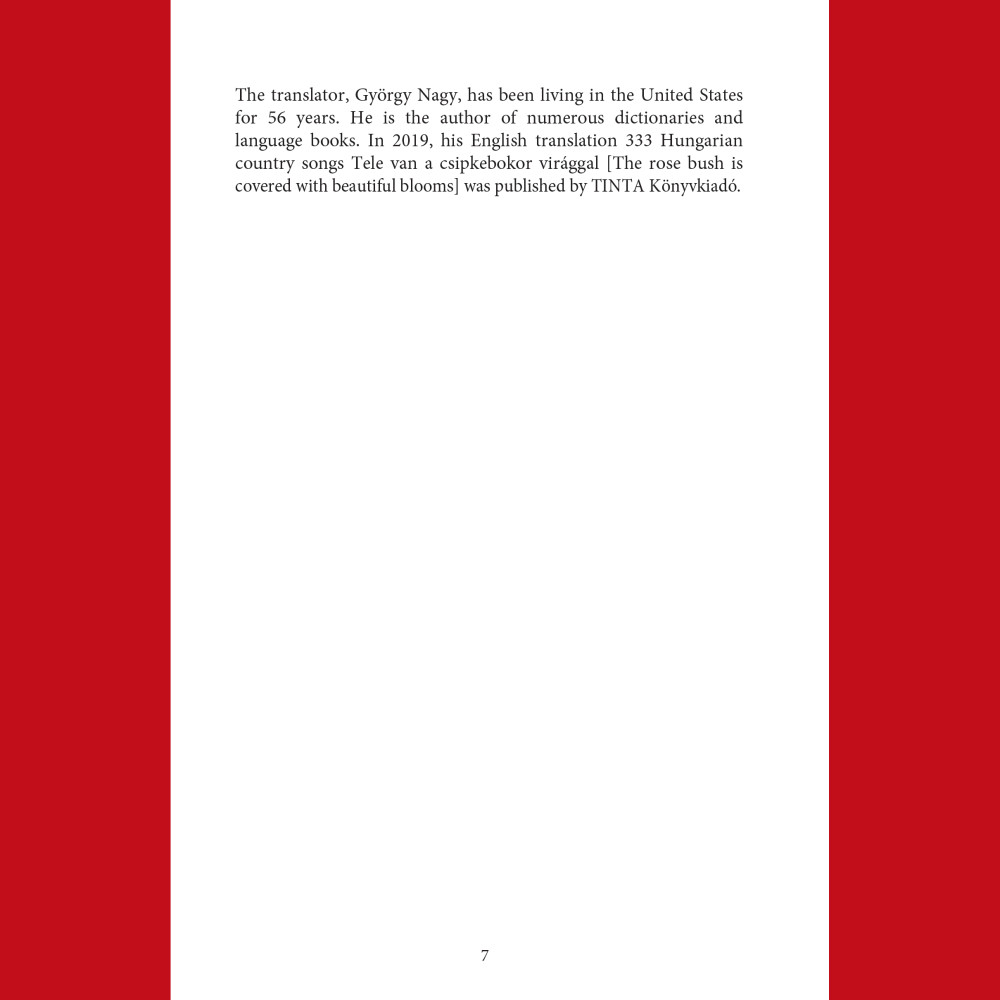 The translator, György Nagy, has been living in the United States for 56 years. He is the author of numerous dictionaries and language books. In 2019, his English translation 333 Hungarian country songs Tele van a csipkebokor virággal [The rose bush is covered with beautiful blooms] was published by TINTA Könyvkiadó.

7